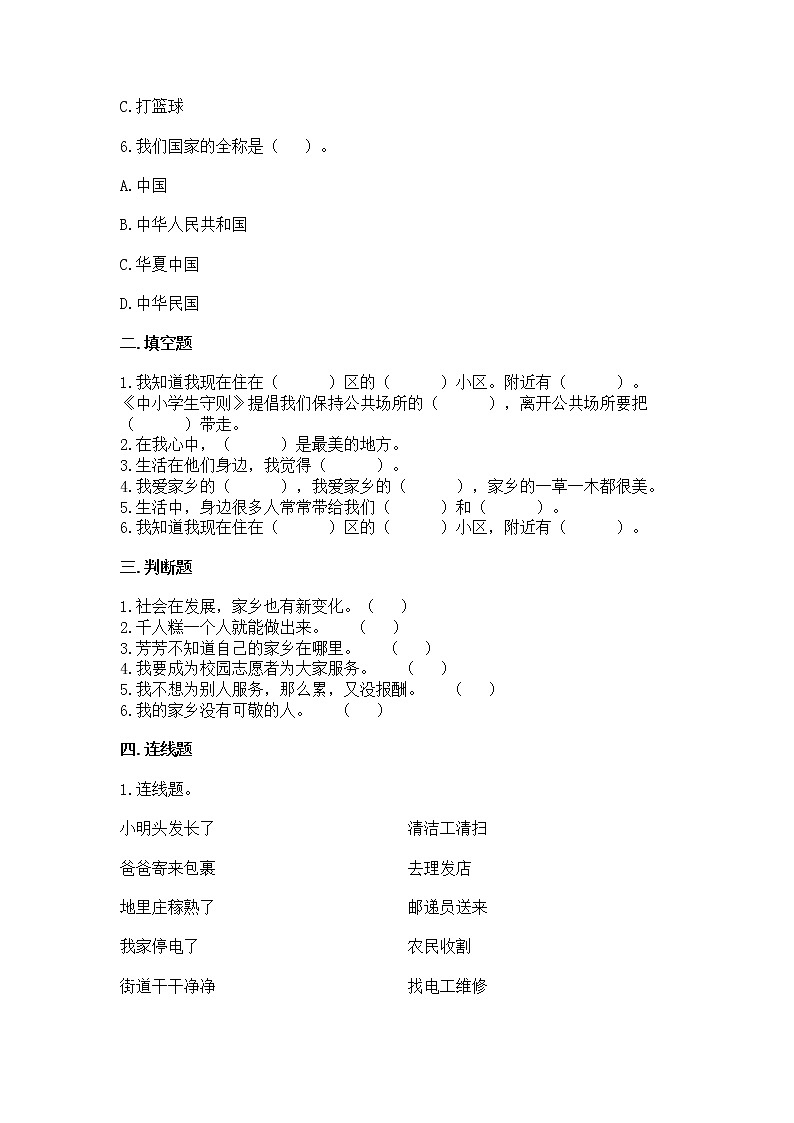 C.打篮球

6.我们国家的全称是（　）。

A.中国

B.中华人民共和国

C.华夏中国

D.中华民国

二.填空题

1.我知道我现在住在（　　）区的（　　）小区。附近有（　　）。《中小学生守则》提倡我们保持公共场所的（　　），离开公共场所要把（　　）带走。
2.在我心中，（　　）是最美的地方。
3.生活在他们身边，我觉得（　　）。
4.我爱家乡的（　　），我爱家乡的（　　），家乡的一草一木都很美。
5.生活中，身边很多人常常带给我们（　　）和（　　）。
6.我知道我现在住在（　　）区的（　　）小区，附近有（　　）。

三.判断题

1.社会在发展，家乡也有新变化。（　）
2.千人糕一个人就能做出来。　（　）
3.芳芳不知道自己的家乡在哪里。　（　）
4.我要成为校园志愿者为大家服务。　（　）
5.我不想为别人服务，那么累，又没报酬。　（　）
6.我的家乡没有可敬的人。　（　）

四.连线题

1.连线题。

小明头发长了

爸爸寄来包裹

地里庄稼熟了

我家停电了

街道干干净净

清洁工清扫

去理发店

邮递员送来

农民收割

找电工维修